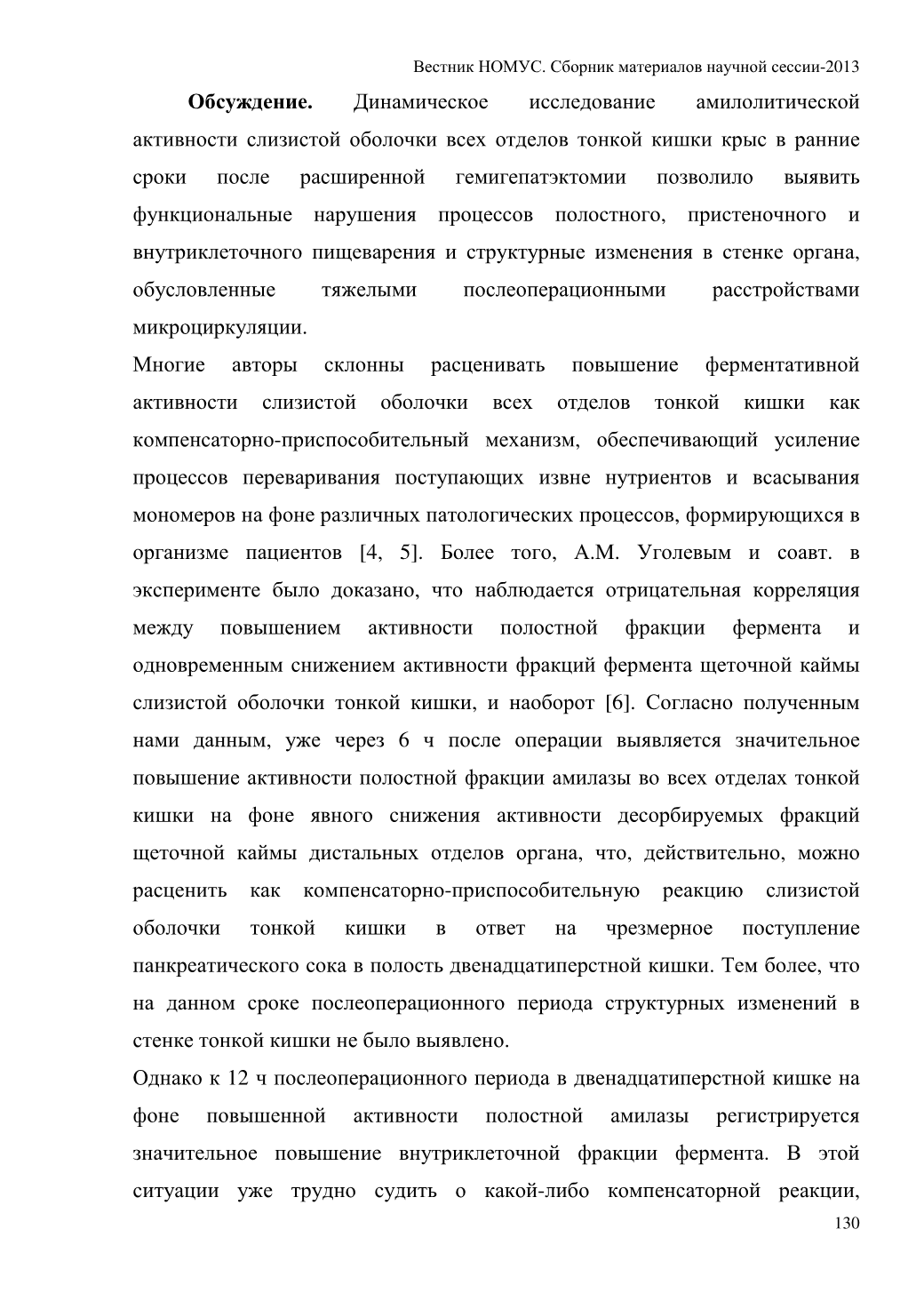 Вестник НОМУС. Сборник материалов научной сессии-2013

**Обсуждение.** Динамическое исследование амилолитической активности слизистой оболочки всех отделов тонкой кишки крыс в ранние сроки после расширенной гемигепатэктомии позволило выявить функциональные нарушения процессов полостного, пристеночного и внутриклеточного пищеварения и структурные изменения в стенке органа, обусловленные тяжелыми послеоперационными расстройствами микроциркуляции.

Многие авторы склонны расценивать повышение ферментативной активности слизистой оболочки всех отделов тонкой кишки как компенсаторно-приспособительный механизм, обеспечивающий усиление процессов переваривания поступающих извне нутриентов и всасывания мономеров на фоне различных патологических процессов, формирующихся в организме пациентов [4, 5]. Более того, А.М. Уголевым и соавт. в эксперименте было доказано, что наблюдается отрицательная корреляция между повышением активности полостной фракции фермента и одновременным снижением активности фракций фермента щеточной каймы слизистой оболочки тонкой кишки, и наоборот [6]. Согласно полученным нами данным, уже через 6 ч после операции выявляется значительное повышение активности полостной фракции амилазы во всех отделах тонкой кишки на фоне явного снижения активности десорбируемых фракций щеточной каймы дистальных отделов органа, что, действительно, можно расценить как компенсаторно-приспособительную реакцию слизистой оболочки тонкой кишки в ответ на чрезмерное поступление панкреатического сока в полость двенадцатиперстной кишки. Тем более, что на данном сроке послеоперационного периода структурных изменений в стенке тонкой кишки не было выявлено.

Однако к 12 ч послеоперационного периода в двенадцатиперстной кишке на фоне повышенной активности полостной амилазы регистрируется значительное повышение внутриклеточной фракции фермента. В этой ситуации уже трудно судить о какой-либо компенсаторной реакции,

130